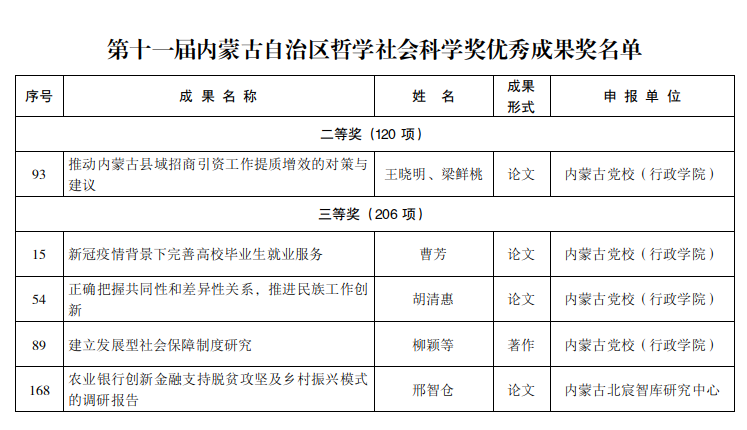 第十一届内蒙古自治区哲学社会科学奖优秀成果奖名单

| 序号 | 成果名称 | 姓名 | 成果形式 | 申报单位 |
|---|---|---|---|---|
| 二等奖（120项） | | | | |
| 93 | 推动内蒙古县域招商引资工作提质增效的对策与建议 | 王晓明、梁鲜桃 | 论文 | 内蒙古党校（行政学院） |
| 三等奖（206项） | | | | |
| 15 | 新冠疫情背景下完善高校毕业生就业服务 | 曹芳 | 论文 | 内蒙古党校（行政学院） |
| 54 | 正确把握共同性和差异性关系，推进民族工作创新 | 胡清惠 | 论文 | 内蒙古党校（行政学院） |
| 89 | 建立发展型社会保障制度研究 | 柳颖等 | 著作 | 内蒙古党校（行政学院） |
| 168 | 农业银行创新金融支持脱贫攻坚及乡村振兴模式的调研报告 | 邢智仓 | 论文 | 内蒙古北宸智库研究中心 |